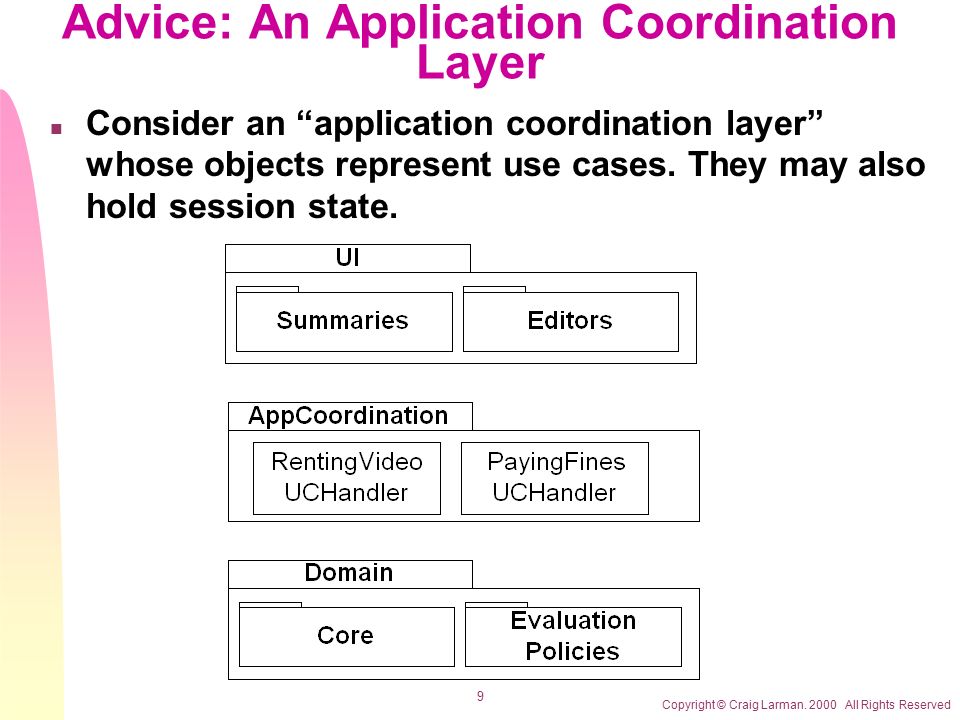 Advice: An Application Coordination Layer

Consider an “application coordination layer” whose objects represent use cases. They may also hold session state.

UI

Summaries

Editors

AppCoordination

RentingVideo UCHandler

PayingFines UCHandler

Domain

Core

Evaluation Policies

9

Copyright © Craig Larman. 2000 All Rights Reserved